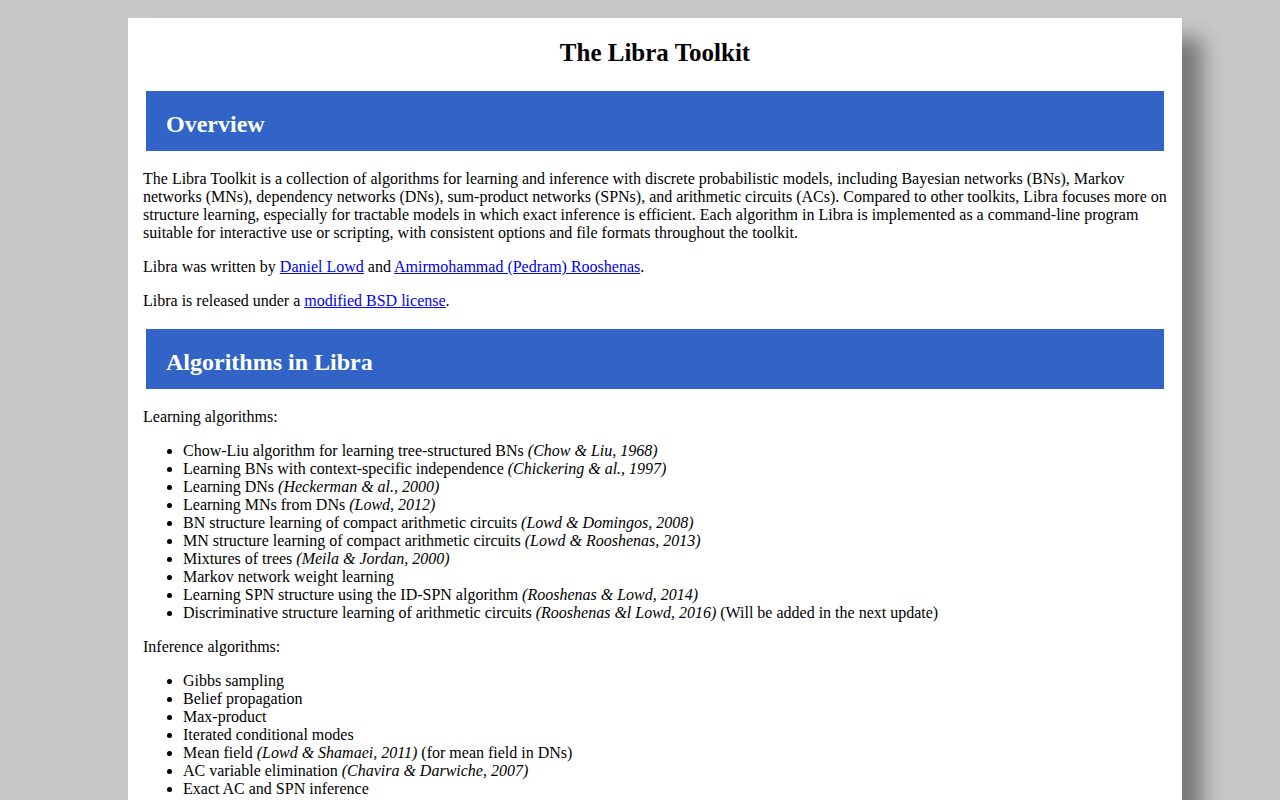 The Libra Toolkit

Overview

The Libra Toolkit is a collection of algorithms for learning and inference with discrete probabilistic models, including Bayesian networks (BNs), Markov networks (MNs), dependency networks (DNs), sum-product networks (SPNs), and arithmetic circuits (ACs). Compared to other toolkits, Libra focuses more on structure learning, especially for tractable models in which exact inference is efficient. Each algorithm in Libra is implemented as a command-line program suitable for interactive use or scripting, with consistent options and file formats throughout the toolkit.

Libra was written by Daniel Lowd and Amirmohammad (Pedram) Rooshenas.

Libra is released under a modified BSD license.

Algorithms in Libra

Learning algorithms:

- Chow-Liu algorithm for learning tree-structured BNs (Chow & Liu, 1968)
- Learning BNs with context-specific independence (Chickering & al., 1997)
- Learning DNs (Heckerman & al., 2000)
- Learning MNs from DNs (Lowd, 2012)
- BN structure learning of compact arithmetic circuits (Lowd & Domingos, 2008)
- MN structure learning of compact arithmetic circuits (Lowd & Rooshenas, 2013)
- Mixtures of trees (Meila & Jordan, 2000)
- Markov network weight learning
- Learning SPN structure using the ID-SPN algorithm (Rooshenas & Lowd, 2014)
- Discriminative structure learning of arithmetic circuits (Rooshenas &l Lowd, 2016) (Will be added in the next update)

Inference algorithms:

- Gibbs sampling
- Belief propagation
- Max-product
- Iterated conditional modes
- Mean field (Lowd & Shamaei, 2011) (for mean field in DNs)
- AC variable elimination (Chavira & Darwiche, 2007)
- Exact AC and SPN inference